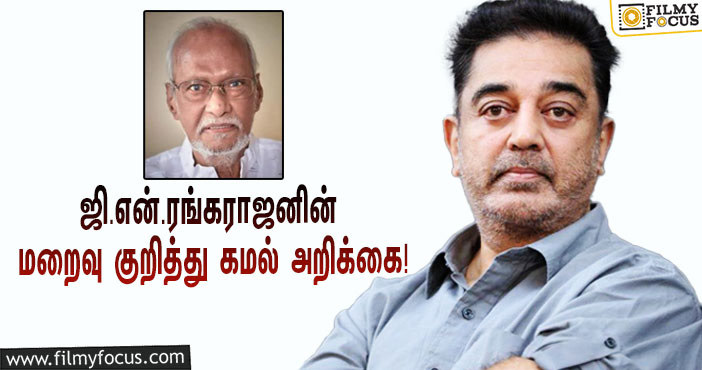 FILMY FOCUS

ஜி.என்.ரங்கராஜனின்
மறைவு குறித்து கமல் அறிக்கை!

www.filmyfocus.com